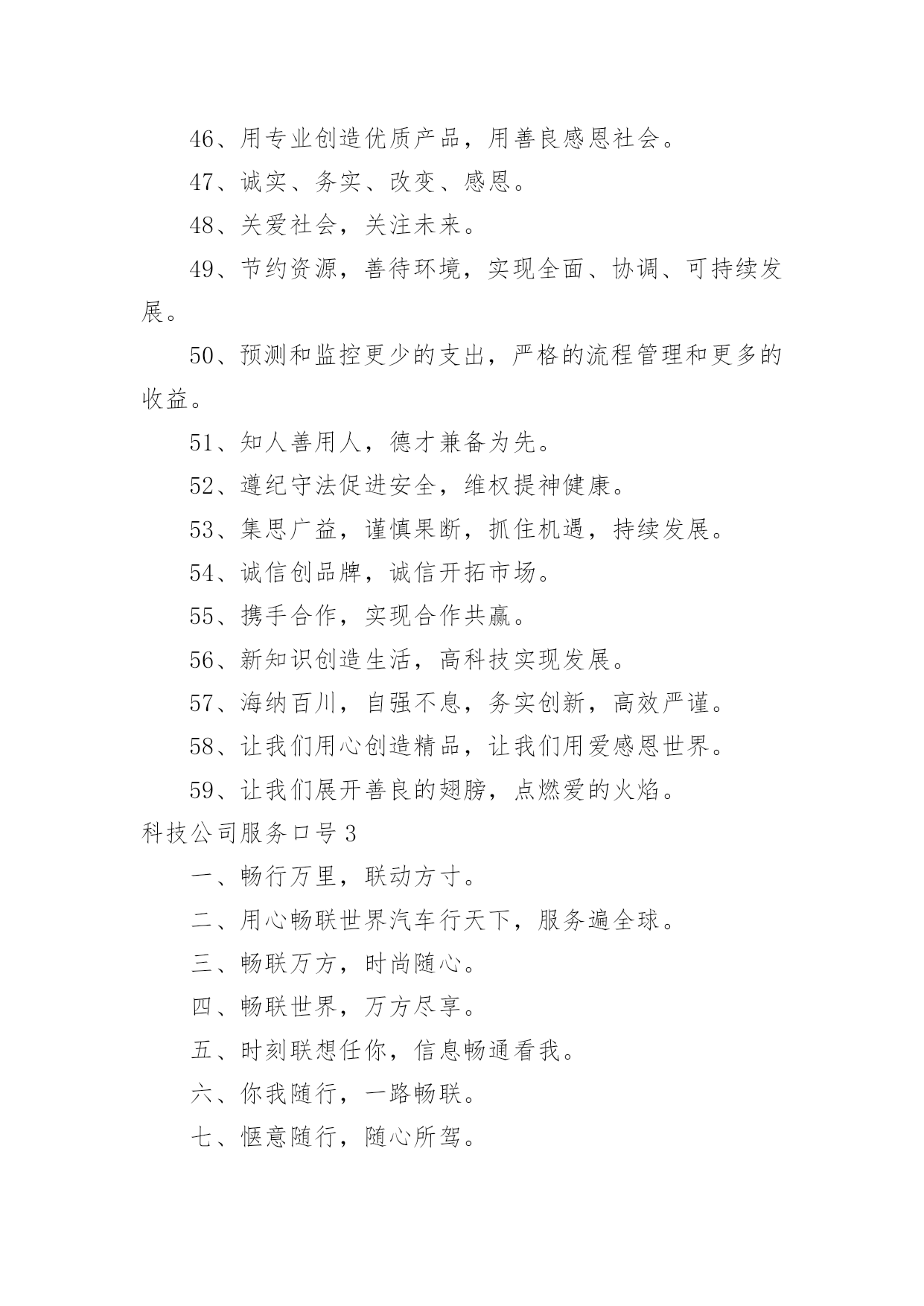 46、用专业创造优质产品，用善良感恩社会。

47、诚实、务实、改变、感恩。

48、关爱社会，关注未来。

49、节约资源，善待环境，实现全面、协调、可持续发展。

50、预测和监控更少的支出，严格的流程管理和更多的收益。

51、知人善用人，德才兼备为先。

52、遵纪守法促进安全，维权提神健康。

53、集思广益，谨慎果断，抓住机遇，持续发展。

54、诚信创品牌，诚信开拓市场。

55、携手合作，实现合作共赢。

56、新知识创造生活，高科技实现发展。

57、海纳百川，自强不息，务实创新，高效严谨。

58、让我们用心创造精品，让我们用爱感恩世界。

59、让我们展开善良的翅膀，点燃爱的火焰。

科技公司服务口号 3

一、畅行万里，联动方寸。

二、用心畅联世界汽车行天下，服务遍全球。

三、畅联万方，时尚随心。

四、畅联世界，万方尽享。

五、时刻联想任你，信息畅通看我。

六、你我随行，一路畅联。

七、惬意随行，随心所驾。